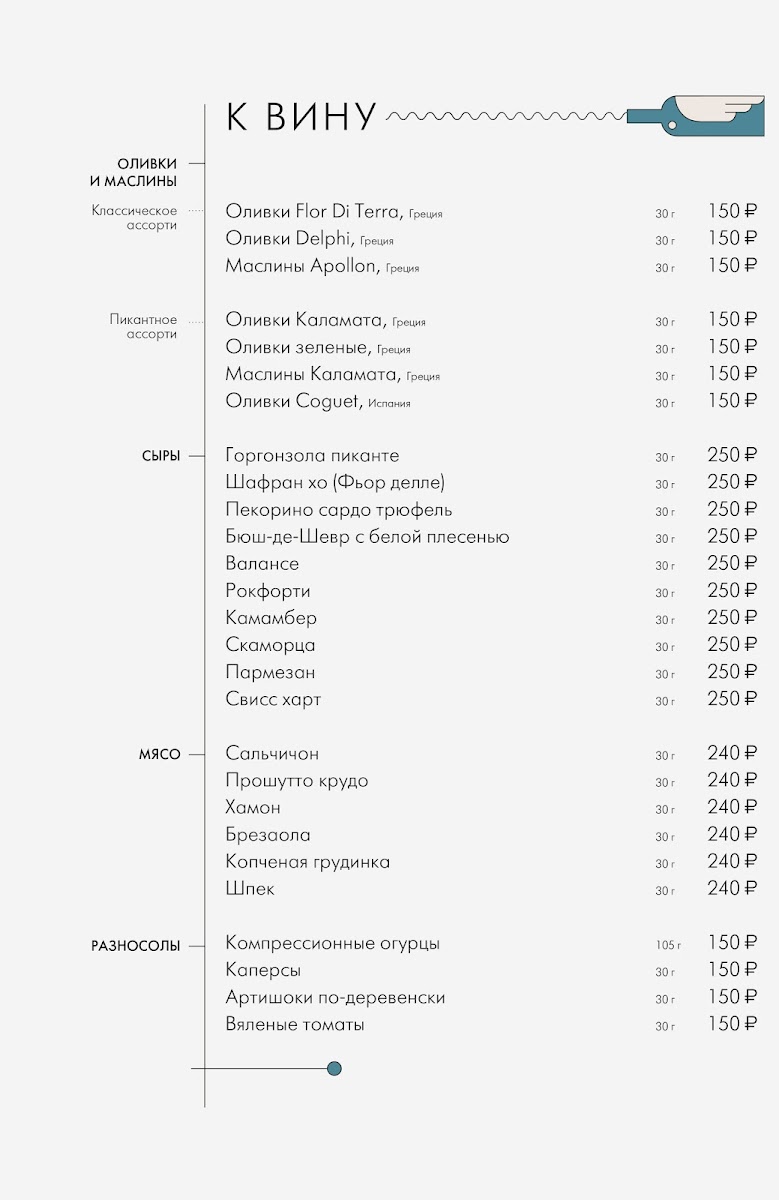 К ВИНУ

ОЛИВКИ
И МАСЛИНЫ

Классическое
ассорти

Оливки Flor Di Terra, Греция 30 г 150 ₽
Оливки Delphi, Греция 30 г 150 ₽
Маслины Apollon, Греция 30 г 150 ₽

Пикантное
ассорти

Оливки Каламата, Греция 30 г 150 ₽
Оливки зеленые, Греция 30 г 150 ₽
Маслины Каламата, Греция 30 г 150 ₽
Оливки Coguet, Испания 30 г 150 ₽

СЫРЫ

Горгонзола пиканте 30 г 250 ₽
Шафран хо (Фьор делле) 30 г 250 ₽
Пекорино сардо трюфель 30 г 250 ₽
Бюш-де-Шевр с белой плесенью 30 г 250 ₽
Валансе 30 г 250 ₽
Рокфорти 30 г 250 ₽
Камамбер 30 г 250 ₽
Скаморца 30 г 250 ₽
Пармезан 30 г 250 ₽
Свисс харт 30 г 250 ₽

МЯСО

Сальчичон 30 г 240 ₽
Прошутто крудо 30 г 240 ₽
Хамон 30 г 240 ₽
Брезаола 30 г 240 ₽
Копченая грудинка 30 г 240 ₽
Шпек 30 г 240 ₽

РАЗНОСОЛЫ

Компрессионные огурцы 105 г 150 ₽
Каперсы 30 г 150 ₽
Артишоки по-деревенски 30 г 150 ₽
Вяленые томаты 30 г 150 ₽